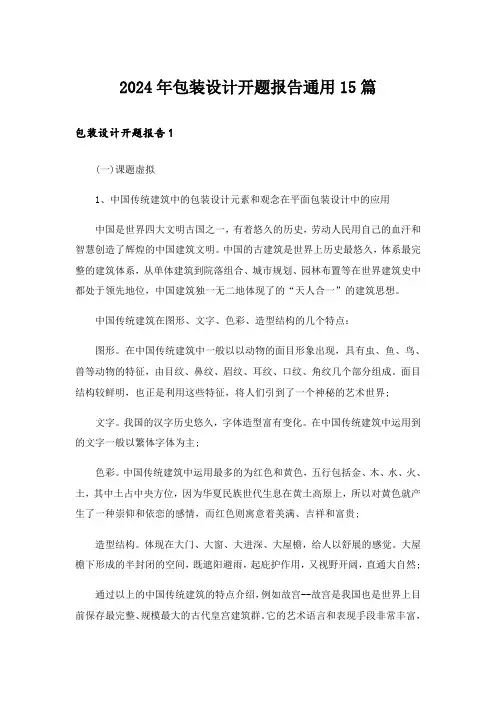 2024年包装设计开题报告通用15篇

包装设计开题报告1

(一)课题虚拟

1、中国传统建筑中的包装设计元素和观念在平面包装设计中的应用

中国是世界四大文明古国之一，有着悠久的历史，劳动人民用自己的血汗和智慧创造了辉煌的中国建筑文明。中国的古建筑是世界上历史最悠久，体系最完整的建筑体系，从单体建筑到院落组合、城市规划、园林布置等在世界建筑史中都处于领先地位，中国建筑独一无二地体现了的“天人合一”的建筑思想。

中国传统建筑在图形、文字、色彩、造型结构的几个特点：

图形。在中国传统建筑中一般以以动物的面目形象出现，具有虫、鱼、鸟、兽等动物的特征，由目纹、鼻纹、眉纹、耳纹、口纹、角纹几个部分组成，面目结构较鲜明，也正是利用这些特征，将人们引到了一个神秘的艺术世界；

文字。我国的汉字历史悠久，字体造型富有变化。在中国传统建筑中运用到的文字一般以繁体字体为主；

色彩。中国传统建筑中运用最多的为红色和黄色，五行包括金、木、水、火、土，其中土占中央方位，因为华夏民族世代生息在黄土高原上，所以对黄色就产生了一种崇仰和依恋的感情，而红色则寓意着美满、吉祥和富贵；

造型结构。体现在大门、大窗、大进深、大屋檐，给人以舒展的感觉。大屋檐下形成的半封闭的空间，既遮阳避雨，起庇护作用，又视野开阔，直通大自然；

通过以上的中国传统建筑的特点介绍，例如故宫--故宫是我国也是世界上目前保存最完整、规模最大的古代皇宫建筑群。它的艺术语言和表现手段非常丰富，